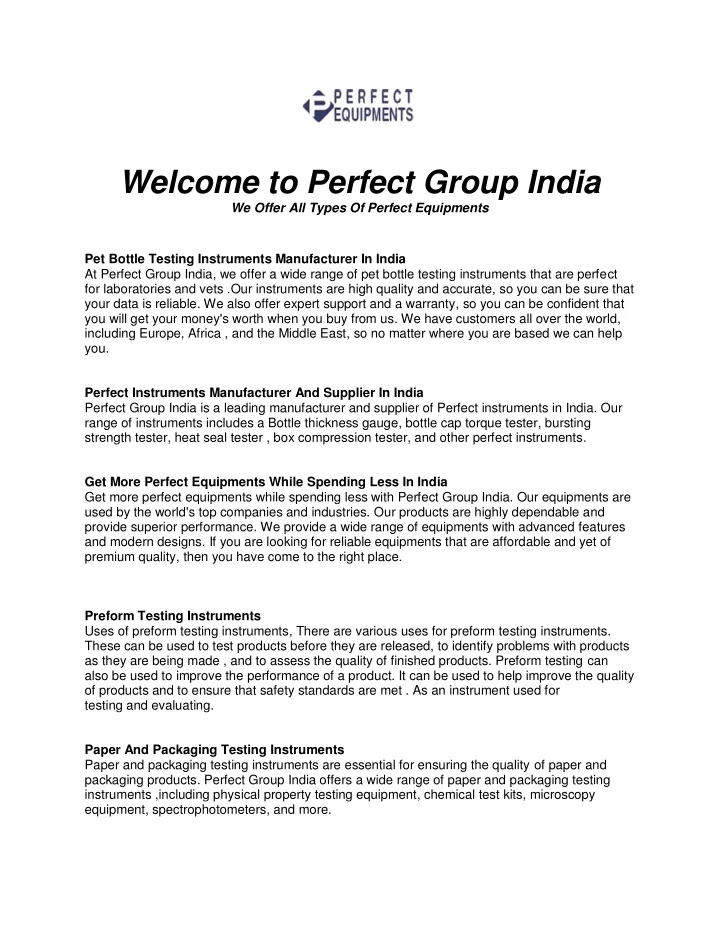 PERFECT
EQUIPMENTS

Welcome to Perfect Group India

We Offer All Types Of Perfect Equipments

Pet Bottle Testing Instruments Manufacturer In India
At Perfect Group India, we offer a wide range of pet bottle testing instruments that are perfect for laboratories and vets .Our instruments are high quality and accurate, so you can be sure that your data is reliable. We also offer expert support and a warranty, so you can be confident that you will get your money's worth when you buy from us. We have customers all over the world, including Europe, Africa , and the Middle East, so no matter where you are based we can help you.

Perfect Instruments Manufacturer And Supplier In India
Perfect Group India is a leading manufacturer and supplier of Perfect instruments in India. Our range of instruments includes a Bottle thickness gauge, bottle cap torque tester, bursting strength tester, heat seal tester , box compression tester, and other perfect instruments.

Get More Perfect Equipments While Spending Less In India
Get more perfect equipments while spending less with Perfect Group India. Our equipments are used by the world's top companies and industries. Our products are highly dependable and provide superior performance. We provide a wide range of equipments with advanced features and modern designs. If you are looking for reliable equipments that are affordable and yet of premium quality, then you have come to the right place.

Preform Testing Instruments
Uses of preform testing instruments, There are various uses for preform testing instruments. These can be used to test products before they are released, to identify problems with products as they are being made , and to assess the quality of finished products. Preform testing can also be used to improve the performance of a product. It can be used to help improve the quality of products and to ensure that safety standards are met . As an instrument used for testing and evaluating.

Paper And Packaging Testing Instruments
Paper and packaging testing instruments are essential for ensuring the quality of paper and packaging products. Perfect Group India offers a wide range of paper and packaging testing instruments ,including physical property testing equipment, chemical test kits, microscopy equipment, spectrophotometers, and more.